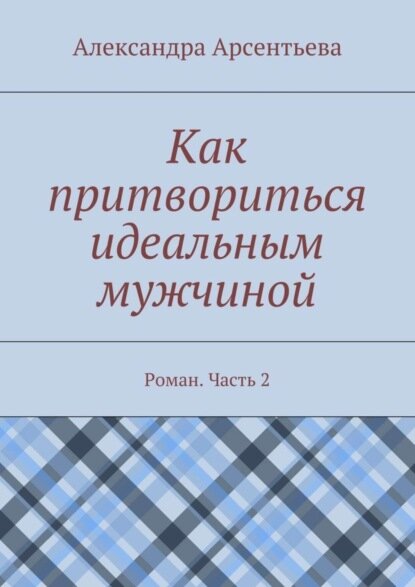 Александра Арсентьева

Как притвориться идеальным мужчиной

Роман. Часть 2